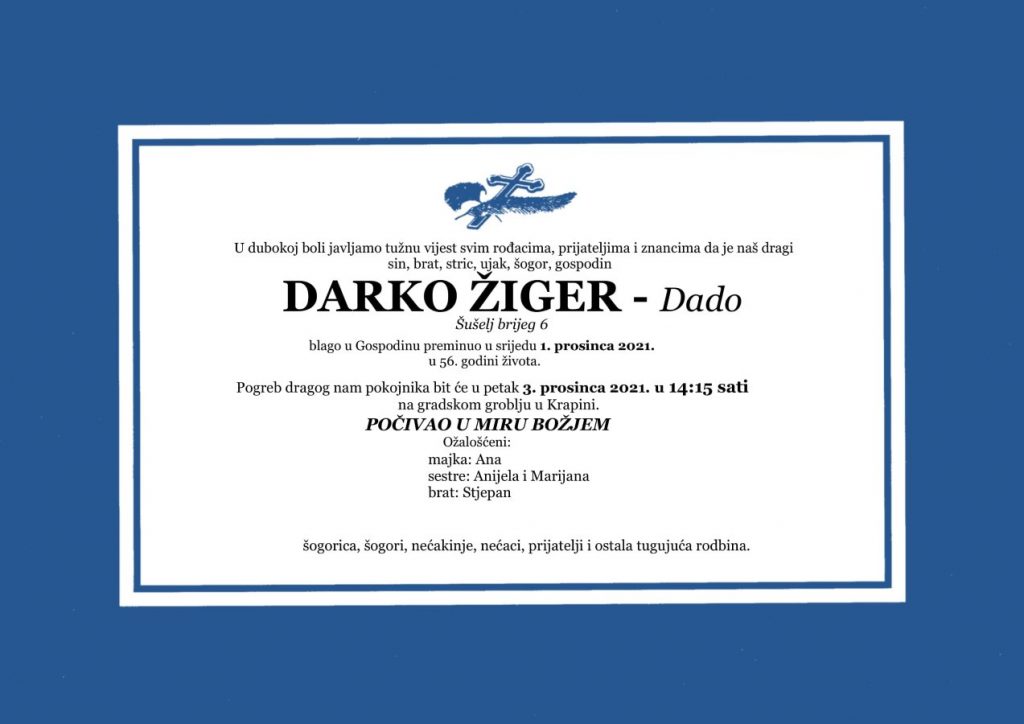 U dubokoj boli javljamo tužnu vijest svim rođacima, prijateljima i znancima da je naš dragi sin, brat, stric, ujak, šogor, gospodin

DARKO ŽIGER - Dado

Šušelj brijeg 6

blago u Gospodinu preminuo u srijedu 1. prosinca 2021.
u 56. godini života.

Pogreb dragog nam pokojnika bit će u petak 3. prosinca 2021. u 14:15 sati
na gradskom groblju u Krapini.

POČIVAO U MIRU BOŽJEM

Ožalošćeni:
majka: Ana
sestre: Anijela i Marijana
brat: Stjepan

šogorica, šogori, nećakinje, nećaci, prijatelji i ostala tugujuća rodbina.